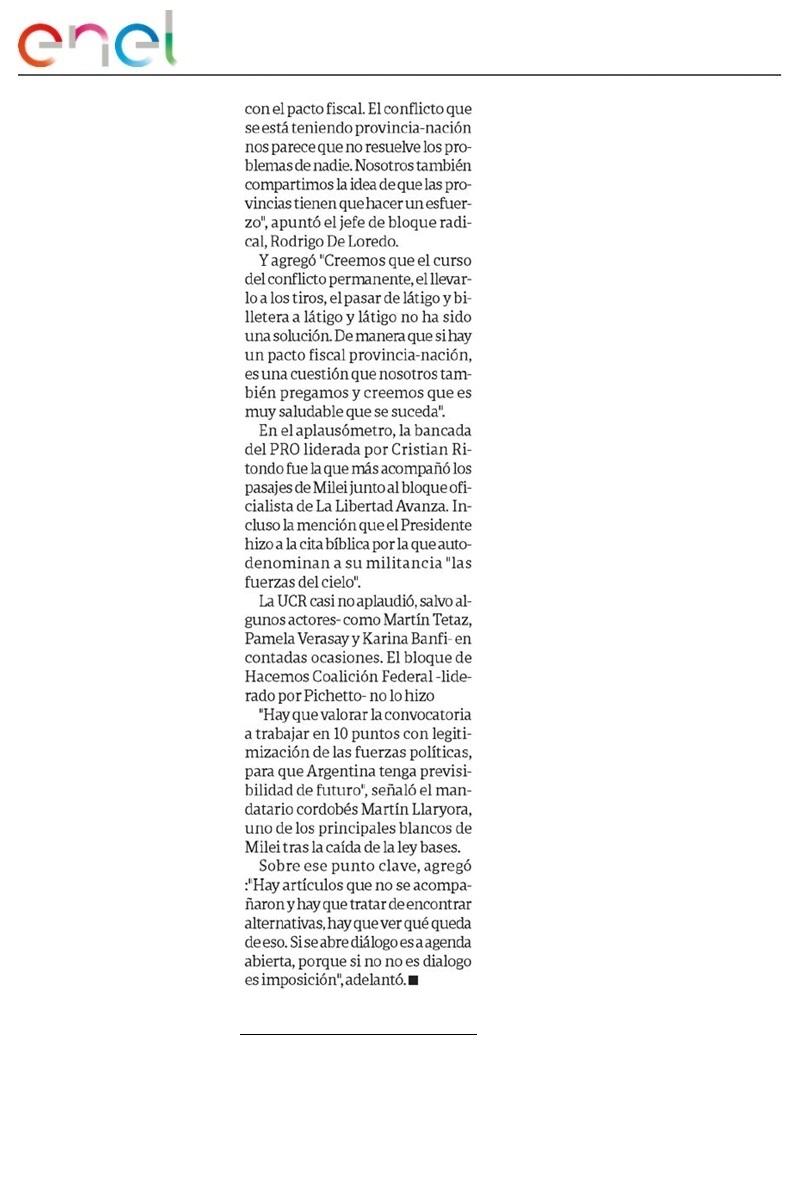 enel

con el pacto fiscal. El conflicto que se está teniendo provincia-nación nos parece que no resuelve los problemas de nadie. Nosotros también compartimos la idea de que las provincias tienen que hacer un esfuerzo", apuntó el jefe de bloque radical, Rodrigo De Loredo.

Y agregó "Creemos que el curso del conflicto permanente, el llevarlo a los tiros, el pasar de látigo y billetera a látigo y látigo no ha sido una solución. De manera que si hay un pacto fiscal provincia-nación, es una cuestión que nosotros también pregamos y creemos que es muy saludable que se suceda".

En el aplausómetro, la bancada del PRO liderada por Cristian Ritondo fue la que más acompañó los pasajes de Milei junto al bloque oficialista de La Libertad Avanza. Incluso la mención que el Presidente hizo a la cita bíblica por la que autodenominan a su militancia "las fuerzas del cielo".

La UCR casi no aplaudió, salvo algunos actores- como Martín Tetaz, Pamela Verasay y Karina Banfi- en contadas ocasiones. El bloque de Hacemos Coalición Federal -liderado por Pichetto- no lo hizo

"Hay que valorar la convocatoria a trabajar en 10 puntos con legitimización de las fuerzas políticas, para que Argentina tenga previsibilidad de futuro", señaló el mandatario cordobés Martín Llaryora, uno de los principales blancos de Milei tras la caída de la ley bases.

Sobre ese punto clave, agregó :"Hay artículos que no se acompañaron y hay que tratar de encontrar alternativas, hay que ver qué queda de eso. Si se abre diálogo es a agenda abierta, porque si no no es dialogo es imposición", adelantó.■